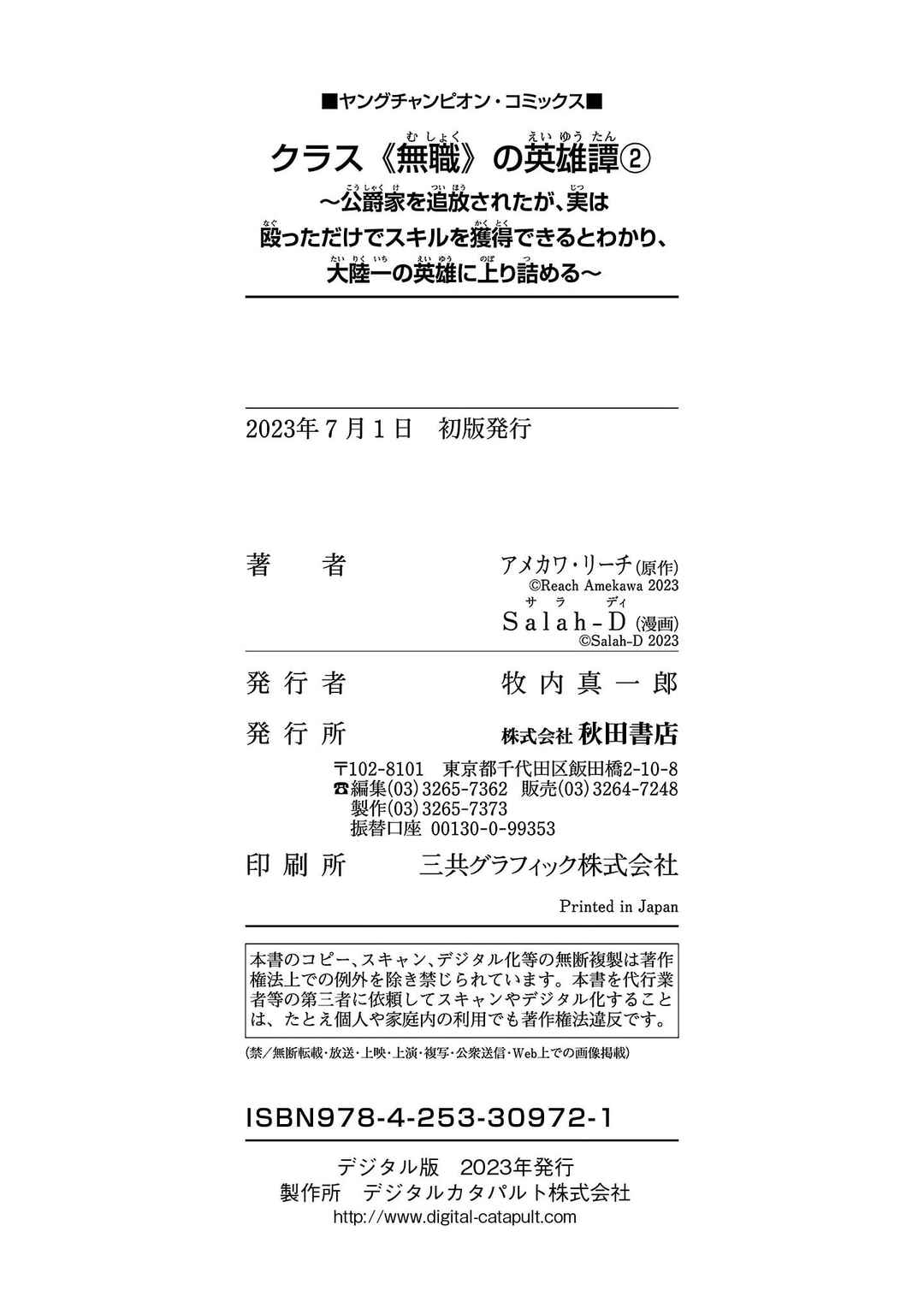 ■ヤングチャンピオン・コミックス■

クラス《無職》の英雄譚②
～公爵家を追放されたが、実は殴っただけでスキルを獲得できるとわかり、大陸一の英雄に上り詰める～

2023年7月1日　初版発行

著　者　アメカワ・リーチ(原作)
©Reach Amekawa 2023
Salah-D(漫画)
©Salah-D 2023

発行者　牧内真一郎

発行所　株式会社 秋田書店
〒102-8101　東京都千代田区飯田橋2-10-8
☎編集(03)3265-7362　販売(03)3264-7248
製作(03)3265-7373
振替口座　00130-0-99353

印刷所　三共グラフィック株式会社

Printed in Japan

本書のコピー、スキャン、デジタル化等の無断複製は著作権法上での例外を除き禁じられています。本書を代行業者等の第三者に依頼してスキャンやデジタル化することは、たとえ個人や家庭内の利用でも著作権法違反です。

(禁/無断転載・放送・上映・上演・複写・公衆送信・Web上での画像掲載)

ISBN978-4-253-30972-1

デジタル版　2023年発行
製作所　デジタルカタパルト株式会社
http://www.digital-catapult.com